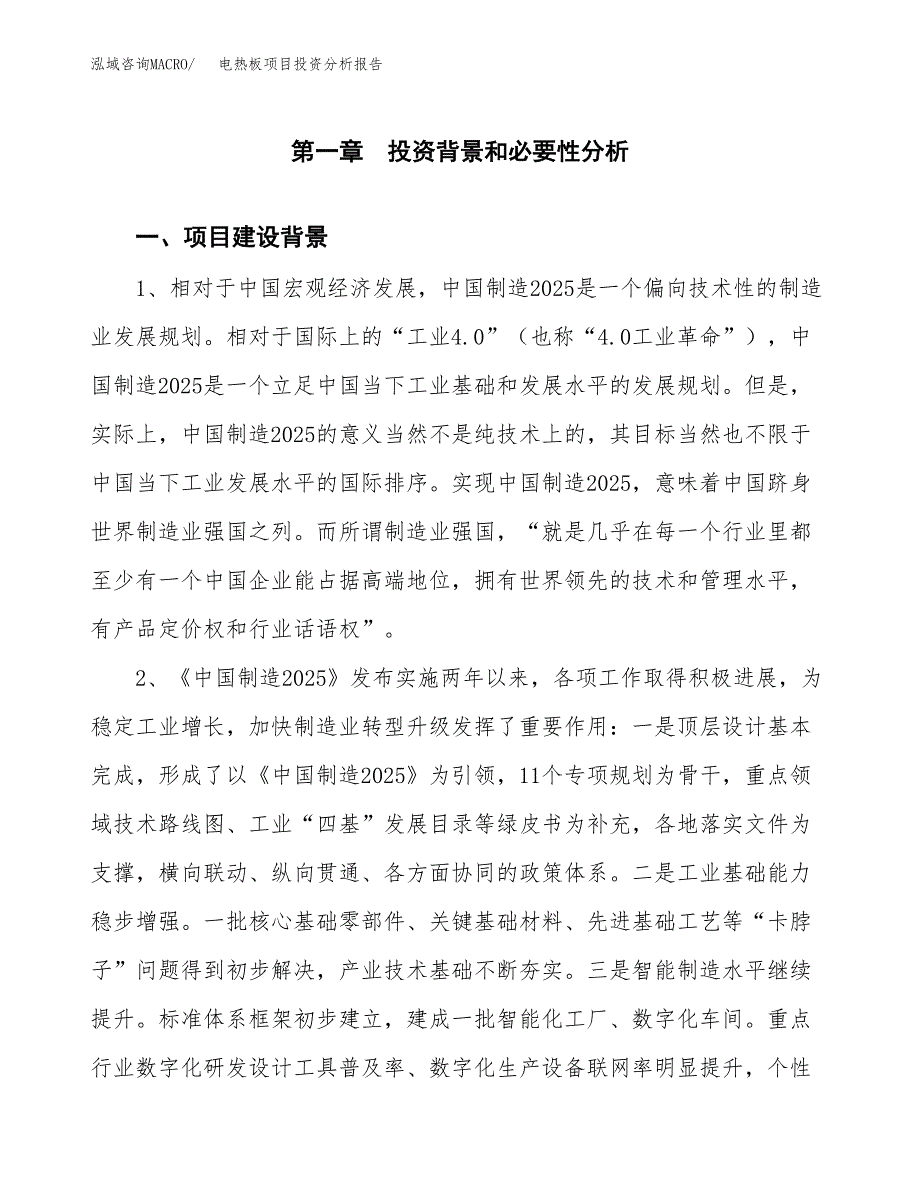 泓域咨询MACRO/ 电热板项目投资分析报告

第一章 投资背景和必要性分析

一、项目建设背景

1、相对于中国宏观经济发展，中国制造2025是一个偏向技术性的制造业发展规划。相对于国际上的“工业4.0”（也称“4.0工业革命”），中国制造2025是一个立足中国当下工业基础和发展水平的发展规划。但是，实际上，中国制造2025的意义当然不是纯技术上的，其目标当然也不限于中国当下工业发展水平的国际排序。实现中国制造2025，意味着中国跻身世界制造业强国之列。而所谓制造业强国，“就是几乎在每一个行业里都至少有一个中国企业能占据高端地位，拥有世界领先的技术和管理水平，有产品定价权和行业话语权”。

2、《中国制造2025》发布实施两年以来，各项工作取得积极进展，为稳定工业增长，加快制造业转型升级发挥了重要作用：一是顶层设计基本完成，形成了以《中国制造2025》为引领，11个专项规划为骨干，重点领域技术路线图、工业“四基”发展目录等绿皮书为补充，各地落实文件为支撑，横向联动、纵向贯通、各方面协同的政策体系。二是工业基础能力稳步增强。一批核心基础零部件、关键基础材料、先进基础工艺等“卡脖子”问题得到初步解决，产业技术基础不断夯实。三是智能制造水平继续提升。标准体系框架初步建立，建成一批智能化工厂、数字化车间。重点行业数字化研发设计工具普及率、数字化生产设备联网率明显提升，个性